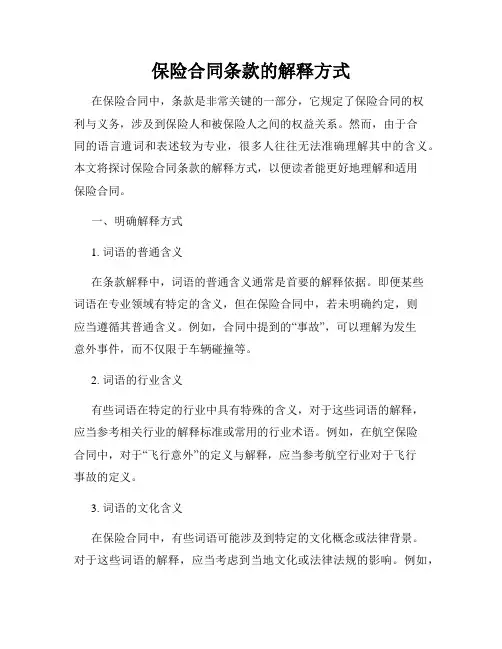 保险合同条款的解释方式

在保险合同中，条款是非常关键的一部分，它规定了保险合同的权利与义务，涉及到保险人和被保险人之间的权益关系。然而，由于合同的语言遣词和表述较为专业，很多人往往无法准确理解其中的含义。本文将探讨保险合同条款的解释方式，以便读者能更好地理解和适用保险合同。

一、明确解释方式

1. 词语的普通含义

在条款解释中，词语的普通含义通常是首要的解释依据。即便某些词语在专业领域有特定的含义，但在保险合同中，若未明确约定，则应当遵循其普通含义。例如，合同中提到的“事故”，可以理解为发生意外事件，而不仅限于车辆碰撞等。

2. 词语的行业含义

有些词语在特定的行业中具有特殊的含义，对于这些词语的解释，应当参考相关行业的解释标准或常用的行业术语。例如，在航空保险合同中，对于“飞行意外”的定义与解释，应当参考航空行业对于飞行事故的定义。

3. 词语的文化含义

在保险合同中，有些词语可能涉及到特定的文化概念或法律背景。对于这些词语的解释，应当考虑到当地文化或法律法规的影响。例如，